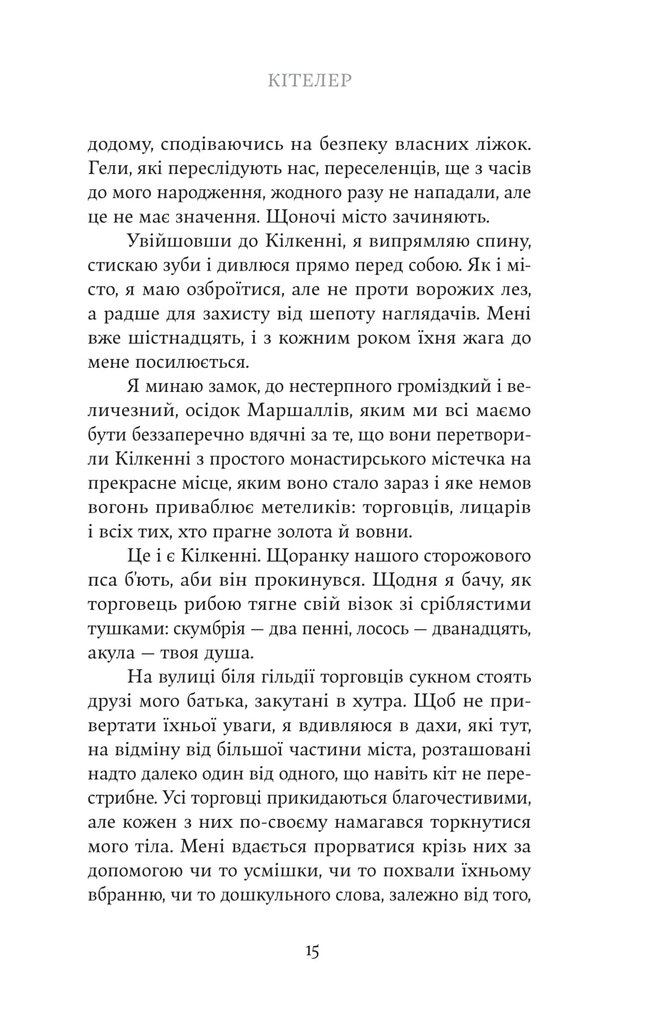 КІТЕЛЕР

додому, сподіваючись на безпеку власних ліжок. Гели, які переслідують нас, переселенців, ще з часів до мого народження, жодного разу не нападали, але це не має значення. Щоночі місто зачиняють.

Увійшовши до Кілкенні, я випрямляю спину, стискаю зуби і дивлюся прямо перед собою. Як і місто, я маю озброїтися, але не проти ворожих лез, а радше для захисту від шепоту наглядачів. Мені вже шістнадцять, і з кожним роком їхня жага до мене посилюється.

Я минаю замок, до нестерпного громіздкий і величезний, осідок Маршаллів, яким ми всі маємо бути беззаперечно вдячні за те, що вони перетворили Кілкенні з простого монастирського містечка на прекрасне місце, яким воно стало зараз і яке немов вогонь приваблює метеликів: торговців, лицарів і всіх тих, хто прагне золота й вовни.

Це і є Кілкенні. Щоранку нашого сторожового пса б'ють, аби він прокинувся. Щодня я бачу, як торговець рибою тягне свій візок зі сріблястими тушками: скумбрія — два пенні, лосось — дванадцять, акула — твоя душа.

На вулиці біля гільдії торговців сукном стоять друзі мого батька, закутані в хутра. Щоб не привертати їхньої уваги, я вдивляюся в дахи, які тут, на відміну від більшої частини міста, розташовані надто далеко один від одного, що навіть кіт не перестрибне. Усі торговці прикидаються благочестивими, але кожен з них по-своєму намагався торкнутися мого тіла. Мені вдається прорватися крізь них за допомогою чи то усмішки, чи то похвали їхньому вбранню, чи то дошкульного слова, залежно від того,

15